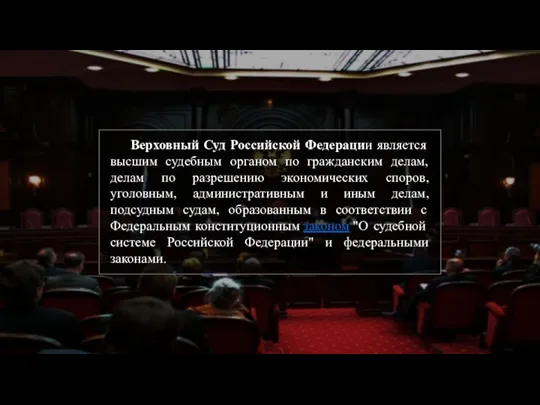 Верховный Суд Российской Федерации является высшим судебным органом по гражданским делам, делам по разрешению экономических споров, уголовным, административным и иным делам, подсудным судам, образованным в соответствии с Федеральным конституционным законом "О судебной системе Российской Федерации" и федеральными законами.